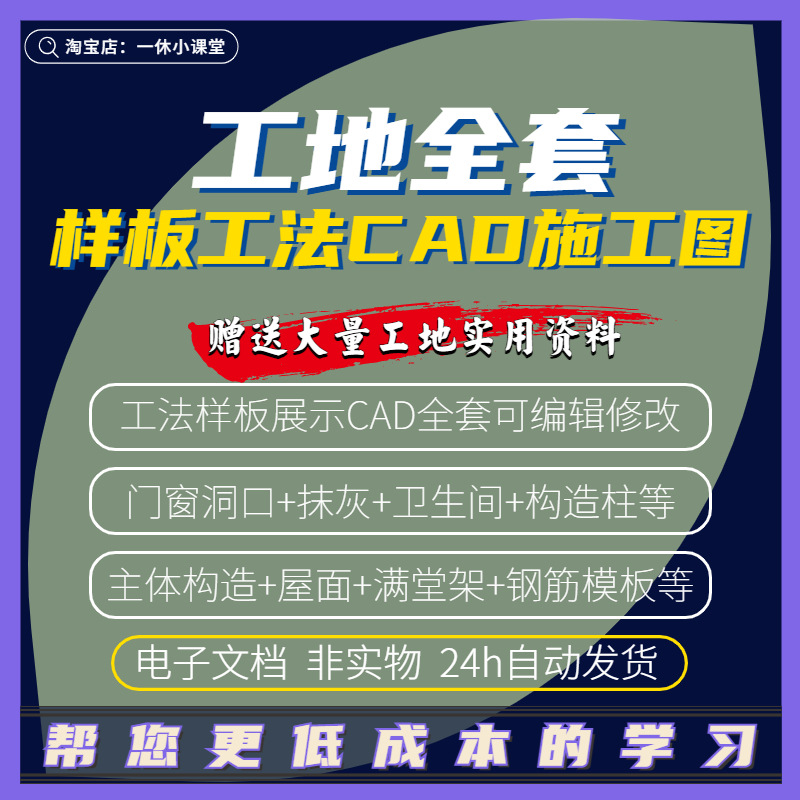 淘宝店：一休小课堂

工地全套
样板工法CAD施工图

赠送大量工地实用资料

工法样板展示CAD全套可编辑修改

门窗洞口+抹灰+卫生间+构造柱等

主体构造+屋面+满堂架+钢筋模板等

电子文档 非实物 24h自动发货

帮您更低成本的学习